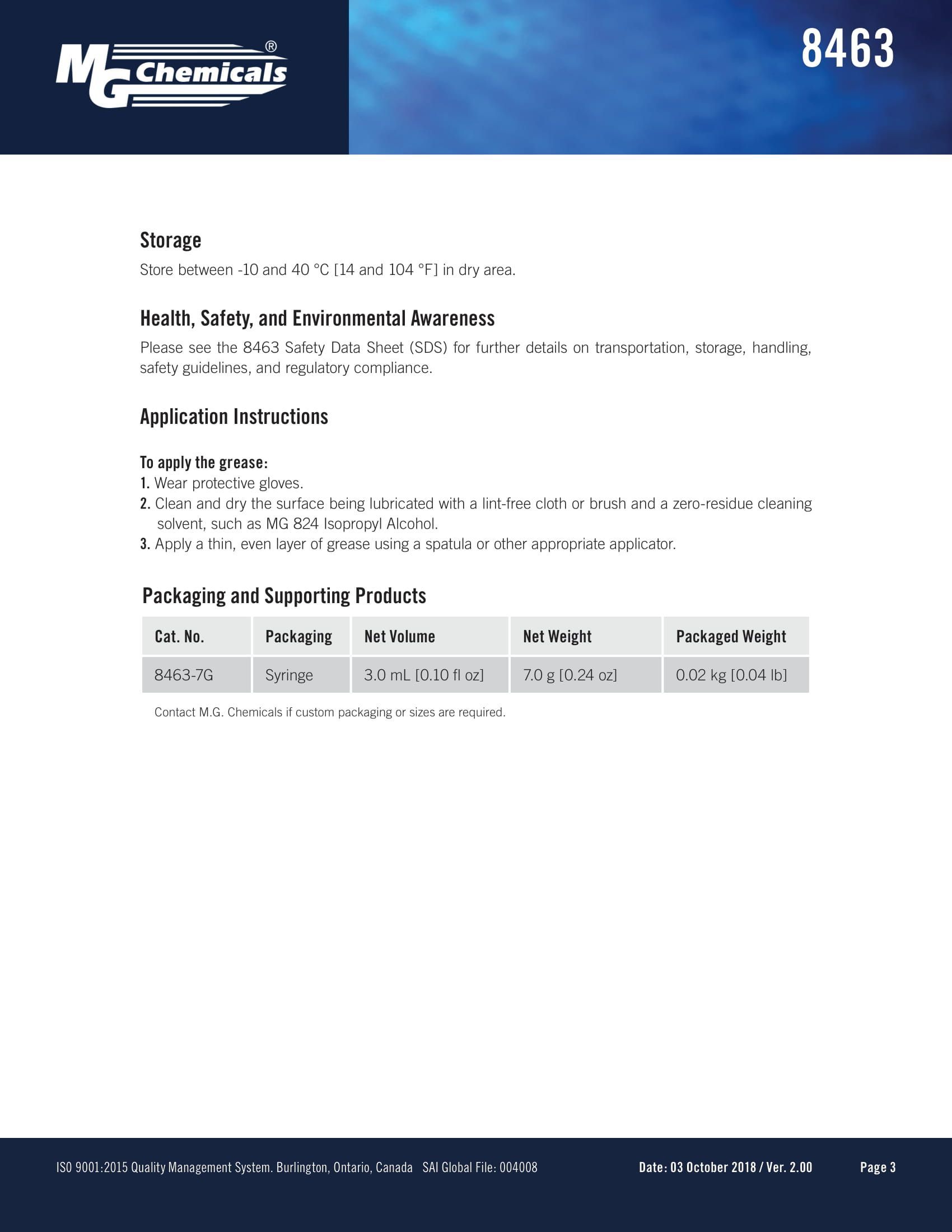 MG Chemicals®

8463

Storage

Store between -10 and 40 °C [14 and 104 °F] in dry area.

Health, Safety, and Environmental Awareness

Please see the 8463 Safety Data Sheet (SDS) for further details on transportation, storage, handling, safety guidelines, and regulatory compliance.

Application Instructions

To apply the grease:
1. Wear protective gloves.
2. Clean and dry the surface being lubricated with a lint-free cloth or brush and a zero-residue cleaning solvent, such as MG 824 Isopropyl Alcohol.
3. Apply a thin, even layer of grease using a spatula or other appropriate applicator.

Packaging and Supporting Products

| Cat. No. | Packaging | Net Volume | Net Weight | Packaged Weight |
|---|---|---|---|---|
| 8463-7G | Syringe | 3.0 mL [0.10 fl oz] | 7.0 g [0.24 oz] | 0.02 kg [0.04 lb] |

Contact M.G. Chemicals if custom packaging or sizes are required.

ISO 9001:2015 Quality Management System. Burlington, Ontario, Canada SAI Global File: 004008 Date: 03 October 2018 / Ver. 2.00 Page 3